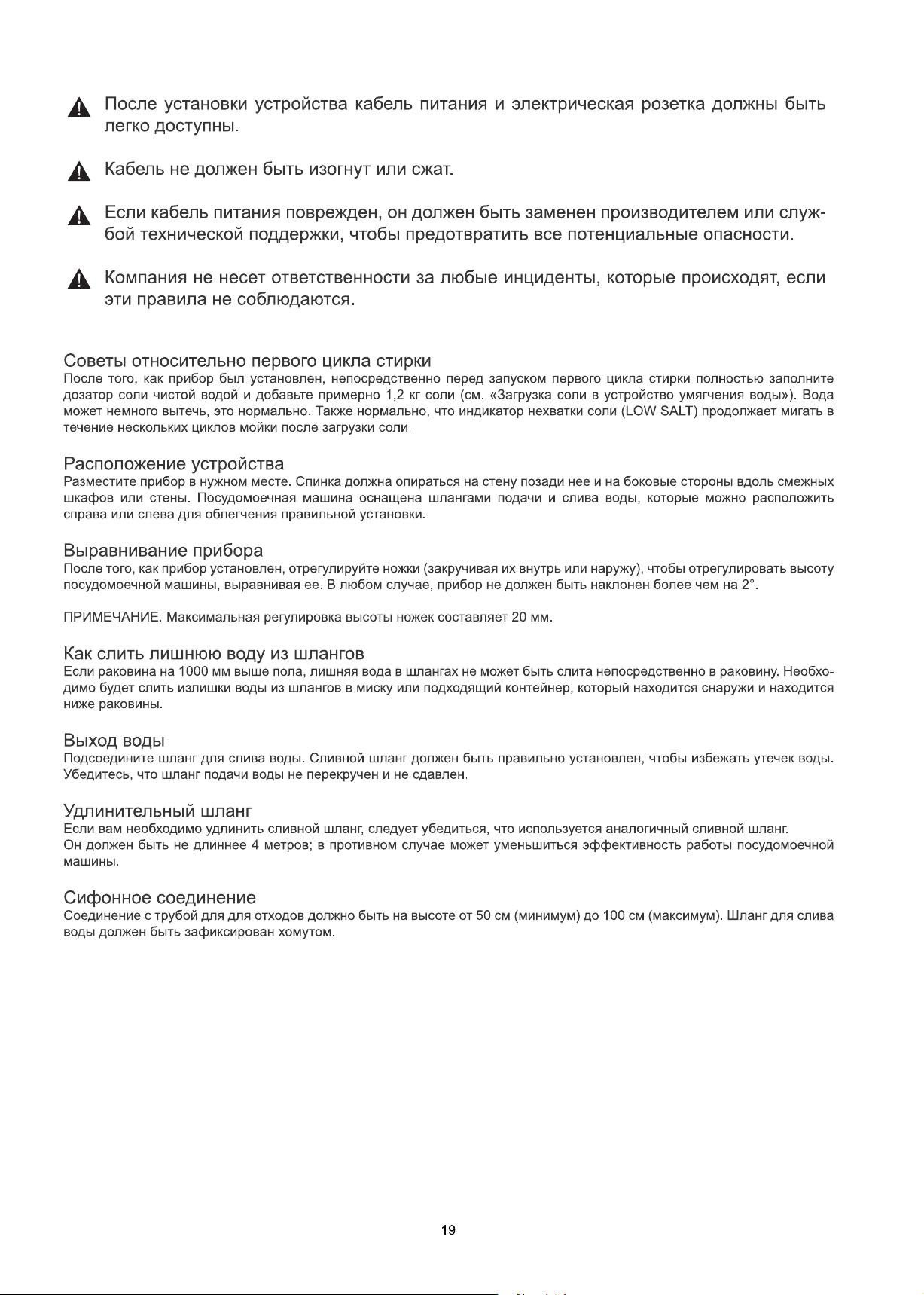 После установки устройства кабель питания и электрическая розетка должны быть легко доступны.

Кабель не должен быть изогнут или сжат.

Если кабель питания поврежден, он должен быть заменен производителем или службой технической поддержки, чтобы предотвратить все потенциальные опасности.

Компания не несет ответственности за любые инциденты, которые происходят, если эти правила не соблюдаются.

Советы относительно первого цикла стирки
После того, как прибор был установлен, непосредственно перед запуском первого цикла стирки полностью заполните дозатор соли чистой водой и добавьте примерно 1,2 кг соли (см. «Загрузка соли в устройство умягчения воды»). Вода может немного вытечь, это нормально. Также нормально, что индикатор нехватки соли (LOW SALT) продолжает мигать в течение нескольких циклов мойки после загрузки соли.

Расположение устройства
Разместите прибор в нужном месте. Спинка должна опираться на стену позади нее и на боковые стороны вдоль смежных шкафов или стены. Посудомоечная машина оснащена шлангами подачи и слива воды, которые можно расположить справа или слева для облегчения правильной установки.

Выравнивание прибора
После того, как прибор установлен, отрегулируйте ножки (закручивая их внутрь или наружу), чтобы отрегулировать высоту посудомоечной машины, выравнивая ее. В любом случае, прибор не должен быть наклонен более чем на 2°.

ПРИМЕЧАНИЕ. Максимальная регулировка высоты ножек составляет 20 мм.

Как слить лишнюю воду из шлангов
Если раковина на 1000 мм выше пола, лишняя вода в шлангах не может быть слита непосредственно в раковину. Необходимо будет слить излишки воды из шлангов в миску или подходящий контейнер, который находится снаружи и находится ниже раковины.

Выход воды
Подсоедините шланг для слива воды. Сливной шланг должен быть правильно установлен, чтобы избежать утечек воды. Убедитесь, что шланг подачи воды не перекручен и не сдавлен.

Удлинительный шланг
Если вам необходимо удлинить сливной шланг, следует убедиться, что используется аналогичный сливной шланг.
Он должен быть не длиннее 4 метров; в противном случае может уменьшиться эффективность работы посудомоечной машины.

Сифонное соединение
Соединение с трубой для для отходов должно быть на высоте от 50 см (минимум) до 100 см (максимум). Шланг для слива воды должен быть зафиксирован хомутом.

19